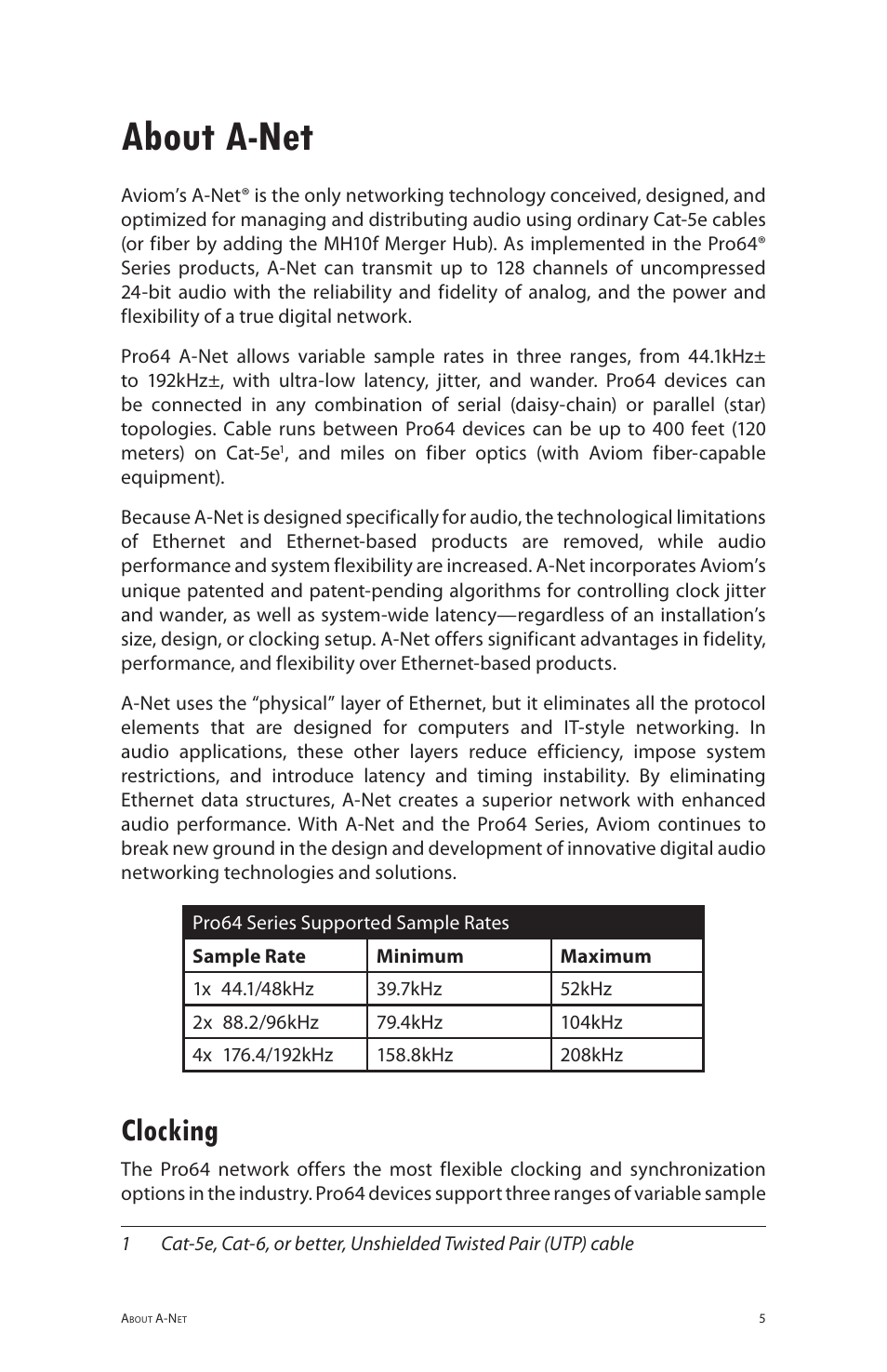 About A-Net

Aviom's A-Net® is the only networking technology conceived, designed, and optimized for managing and distributing audio using ordinary Cat-5e cables (or fiber by adding the MH10f Merger Hub). As implemented in the Pro64® Series products, A-Net can transmit up to 128 channels of uncompressed 24-bit audio with the reliability and fidelity of analog, and the power and flexibility of a true digital network.

Pro64 A-Net allows variable sample rates in three ranges, from 44.1kHz± to 192kHz±, with ultra-low latency, jitter, and wander. Pro64 devices can be connected in any combination of serial (daisy-chain) or parallel (star) topologies. Cable runs between Pro64 devices can be up to 400 feet (120 meters) on Cat-5e$^1$, and miles on fiber optics (with Aviom fiber-capable equipment).

Because A-Net is designed specifically for audio, the technological limitations of Ethernet and Ethernet-based products are removed, while audio performance and system flexibility are increased. A-Net incorporates Aviom's unique patented and patent-pending algorithms for controlling clock jitter and wander, as well as system-wide latency—regardless of an installation's size, design, or clocking setup. A-Net offers significant advantages in fidelity, performance, and flexibility over Ethernet-based products.

A-Net uses the "physical" layer of Ethernet, but it eliminates all the protocol elements that are designed for computers and IT-style networking. In audio applications, these other layers reduce efficiency, impose system restrictions, and introduce latency and timing instability. By eliminating Ethernet data structures, A-Net creates a superior network with enhanced audio performance. With A-Net and the Pro64 Series, Aviom continues to break new ground in the design and development of innovative digital audio networking technologies and solutions.

Pro64 Series Supported Sample Rates

| Sample Rate | Minimum | Maximum |
|---|---|---|
| 1x 44.1/48kHz | 39.7kHz | 52kHz |
| 2x 88.2/96kHz | 79.4kHz | 104kHz |
| 4x 176.4/192kHz | 158.8kHz | 208kHz |

Clocking

The Pro64 network offers the most flexible clocking and synchronization options in the industry. Pro64 devices support three ranges of variable sample

1 Cat-5e, Cat-6, or better, Unshielded Twisted Pair (UTP) cable

About A-Net 5